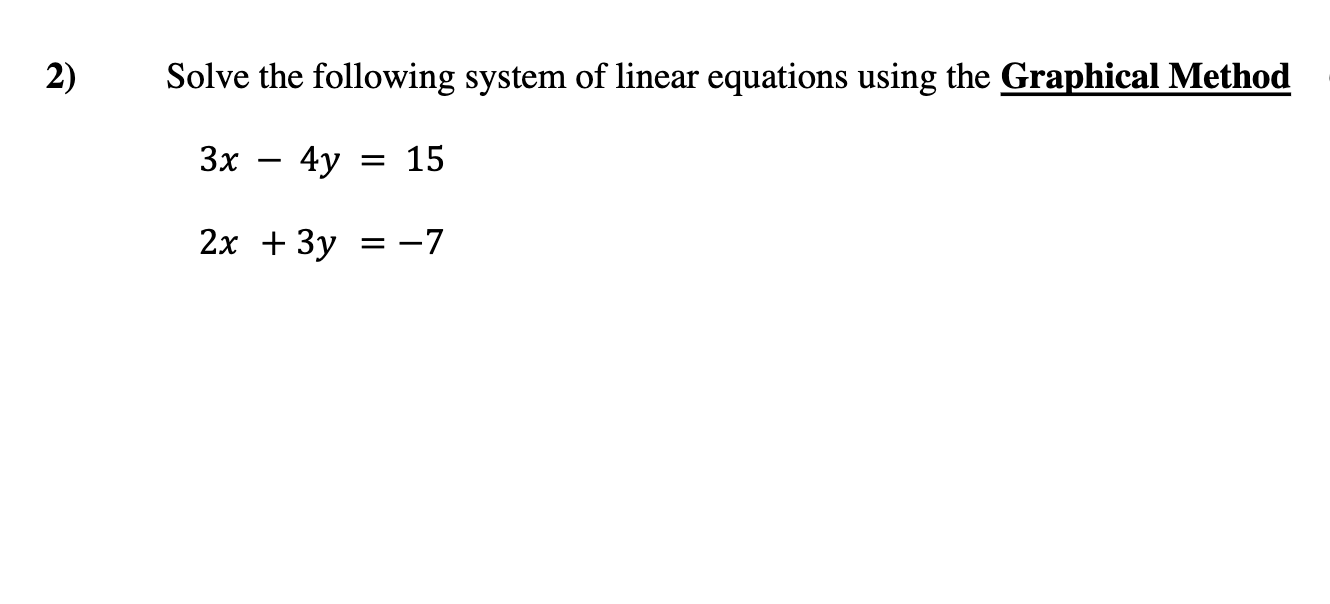 2) Solve the following system of linear equations using the Graphical Method

$3x - 4y = 15$

$2x + 3y = -7$